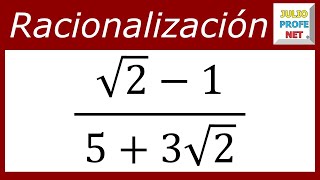 Racionalización

JULIO PROFE NET

$\frac{\sqrt{2}-1}{5+3\sqrt{2}}$